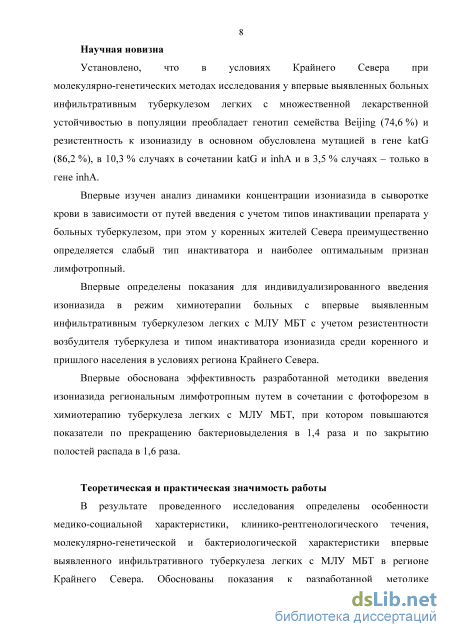 8

Научная новизна

Установлено, что в условиях Крайнего Севера при молекулярно-генетических методах исследования у впервые выявленных больных инфильтративным туберкулезом легких с множественной лекарственной устойчивостью в популяции преобладает генотип семейства Beijing (74,6 %) и резистентность к изониазиду в основном обусловлена мутацией в гене katG (86,2 %), в 10,3 % случаях в сочетании katG и inhA и в 3,5 % случаях – только в гене inhA.

Впервые изучен анализ динамики концентрации изониазида в сыворотке крови в зависимости от путей введения с учетом типов инактивации препарата у больных туберкулезом, при этом у коренных жителей Севера преимущественно определяется слабый тип инактиватора и наиболее оптимальным признан лимфотропный.

Впервые определены показания для индивидуализированного введения изониазида в режим химиотерапии больных с впервые выявленным инфильтративным туберкулезом легких с МЛУ МБТ с учетом резистентности возбудителя туберкулеза и типом инактиватора изониазида среди коренного и пришлого населения в условиях региона Крайнего Севера.

Впервые обоснована эффективность разработанной методики введения изониазида региональным лимфотропным путем в сочетании с фотофорезом в химиотерапию туберкулеза легких с МЛУ МБТ, при котором повышаются показатели по прекращению бактериовыделения в 1,4 раза и по закрытию полостей распада в 1,6 раза.

Теоретическая и практическая значимость работы

В результате проведенного исследования определены особенности медико-социальной характеристики, клинико-рентгенологического течения, молекулярно-генетической и бактериологической характеристики впервые выявленного инфильтративного туберкулеза легких с МЛУ МБТ в регионе Крайнего Севера. Обоснованы показания к разработанной методике

dsLib.net
библиотека диссертаций